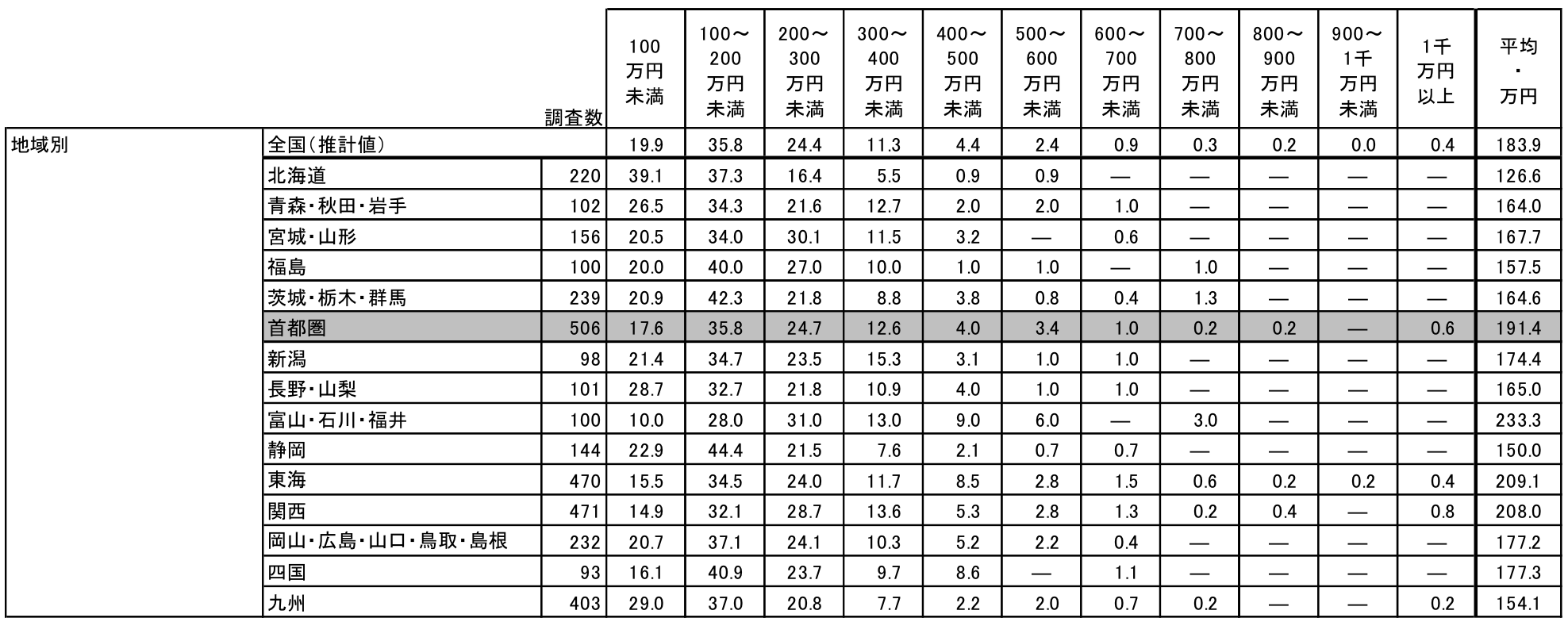 |  |  | 調査数 | 100万円未満 | 100～200万円未満 | 200～300万円未満 | 300～400万円未満 | 400～500万円未満 | 500～600万円未満 | 600～700万円未満 | 700～800万円未満 | 800～900万円未満 | 900～1千万円未満 | 1千万円以上 | 平均・万円 |
|---|---|---|---|---|---|---|---|---|---|---|---|---|---|---|
| 地域別 | 全国(推計値) |  | 19.9 | 35.8 | 24.4 | 11.3 | 4.4 | 2.4 | 0.9 | 0.3 | 0.2 | 0.0 | 0.4 | 183.9 |
|  | 北海道 | 220 | 39.1 | 37.3 | 16.4 | 5.5 | 0.9 | 0.9 | — | — | — | — | — | 126.6 |
|  | 青森・秋田・岩手 | 102 | 26.5 | 34.3 | 21.6 | 12.7 | 2.0 | 2.0 | 1.0 | — | — | — | — | 164.0 |
|  | 宮城・山形 | 156 | 20.5 | 34.0 | 30.1 | 11.5 | 3.2 | — | 0.6 | — | — | — | — | 167.7 |
|  | 福島 | 100 | 20.0 | 40.0 | 27.0 | 10.0 | 1.0 | 1.0 | — | 1.0 | — | — | — | 157.5 |
|  | 茨城・栃木・群馬 | 239 | 20.9 | 42.3 | 21.8 | 8.8 | 3.8 | 0.8 | 0.4 | 1.3 | — | — | — | 164.6 |
|  | 首都圏 | 506 | 17.6 | 35.8 | 24.7 | 12.6 | 4.0 | 3.4 | 1.0 | 0.2 | 0.2 | — | 0.6 | 191.4 |
|  | 新潟 | 98 | 21.4 | 34.7 | 23.5 | 15.3 | 3.1 | 1.0 | 1.0 | — | — | — | — | 174.4 |
|  | 長野・山梨 | 101 | 28.7 | 32.7 | 21.8 | 10.9 | 4.0 | 1.0 | 1.0 | — | — | — | — | 165.0 |
|  | 富山・石川・福井 | 100 | 10.0 | 28.0 | 31.0 | 13.0 | 9.0 | 6.0 | — | 3.0 | — | — | — | 233.3 |
|  | 静岡 | 144 | 22.9 | 44.4 | 21.5 | 7.6 | 2.1 | 0.7 | 0.7 | — | — | — | — | 150.0 |
|  | 東海 | 470 | 15.5 | 34.5 | 24.0 | 11.7 | 8.5 | 2.8 | 1.5 | 0.6 | 0.2 | 0.2 | 0.4 | 209.1 |
|  | 関西 | 471 | 14.9 | 32.1 | 28.7 | 13.6 | 5.3 | 2.8 | 1.3 | 0.2 | 0.4 | — | 0.8 | 208.0 |
|  | 岡山・広島・山口・鳥取・島根 | 232 | 20.7 | 37.1 | 24.1 | 10.3 | 5.2 | 2.2 | 0.4 | — | — | — | — | 177.2 |
|  | 四国 | 93 | 16.1 | 40.9 | 23.7 | 9.7 | 8.6 | — | 1.1 | — | — | — | — | 177.3 |
|  | 九州 | 403 | 29.0 | 37.0 | 20.8 | 7.7 | 2.2 | 2.0 | 0.7 | 0.2 | — | — | 0.2 | 154.1 |